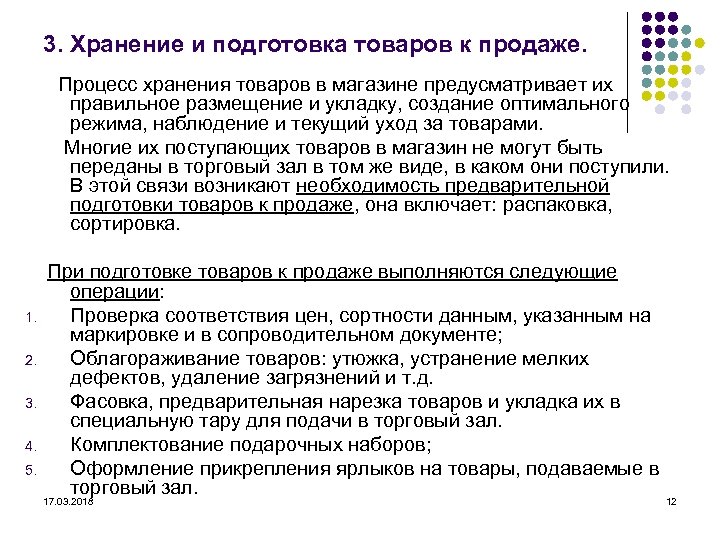 3. Хранение и подготовка товаров к продаже.

Процесс хранения товаров в магазине предусматривает их правильное размещение и укладку, создание оптимального режима, наблюдение и текущий уход за товарами.

Многие их поступающих товаров в магазин не могут быть переданы в торговый зал в том же виде, в каком они поступили. В этой связи возникают необходимость предварительной подготовки товаров к продаже, она включает: распаковка, сортировка.

При подготовке товаров к продаже выполняются следующие операции:

1. Проверка соответствия цен, сортности данным, указанным на маркировке и в сопроводительном документе;
2. Облагораживание товаров: утюжка, устранение мелких дефектов, удаление загрязнений и т.д.
3. Фасовка, предварительная нарезка товаров и укладка их в специальную тару для подачи в торговый зал.
4. Комплектование подарочных наборов;
5. Оформление прикрепления ярлыков на товары, подаваемые в торговый зал.

17.03.2018

12